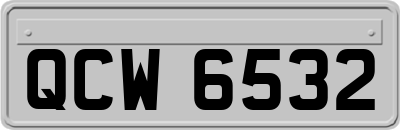 QCW 6532